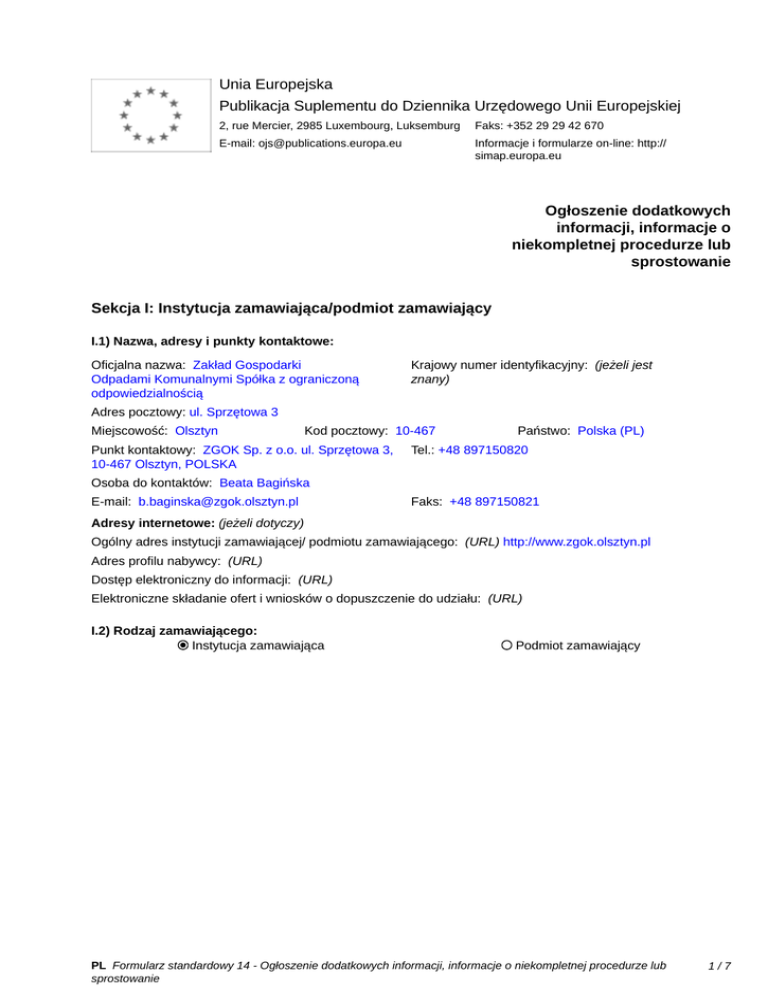 Unia Europejska
Publikacja Suplementu do Dziennika Urzędowego Unii Europejskiej
2, rue Mercier, 2985 Luxembourg, Luksemburg Faks: +352 29 29 42 670
E-mail: ojs@publications.europa.eu Informacje i formularze on-line: http://simap.europa.eu

Ogłoszenie dodatkowych informacji, informacje o niekompletnej procedurze lub sprostowanie

Sekcja I: Instytucja zamawiająca/podmiot zamawiający

I.1) Nazwa, adresy i punkty kontaktowe:

Oficjalna nazwa: Zakład Gospodarki Odpadami Komunalnymi Spółka z ograniczoną odpowiedzialnością
Krajowy numer identyfikacyjny: (jeżeli jest znany)
Adres pocztowy: ul. Sprzętowa 3
Miejscowość: Olsztyn Kod pocztowy: 10-467 Państwo: Polska (PL)
Punkt kontaktowy: ZGOK Sp. z o.o. ul. Sprzętowa 3, 10-467 Olsztyn, POLSKA Tel.: +48 897150820
Osoba do kontaktów: Beata Bagińska
E-mail: b.baginska@zgok.olsztyn.pl Faks: +48 897150821
Adresy internetowe: (jeżeli dotyczy)
Ogólny adres instytucji zamawiającej/ podmiotu zamawiającego: (URL) http://www.zgok.olsztyn.pl
Adres profilu nabywcy: (URL)
Dostęp elektroniczny do informacji: (URL)
Elektroniczne składanie ofert i wniosków o dopuszczenie do udziału: (URL)

I.2) Rodzaj zamawiającego:
Instytucja zamawiająca Podmiot zamawiający

PL Formularz standardowy 14 - Ogłoszenie dodatkowych informacji, informacje o niekompletnej procedurze lub sprostowanie 1 / 7